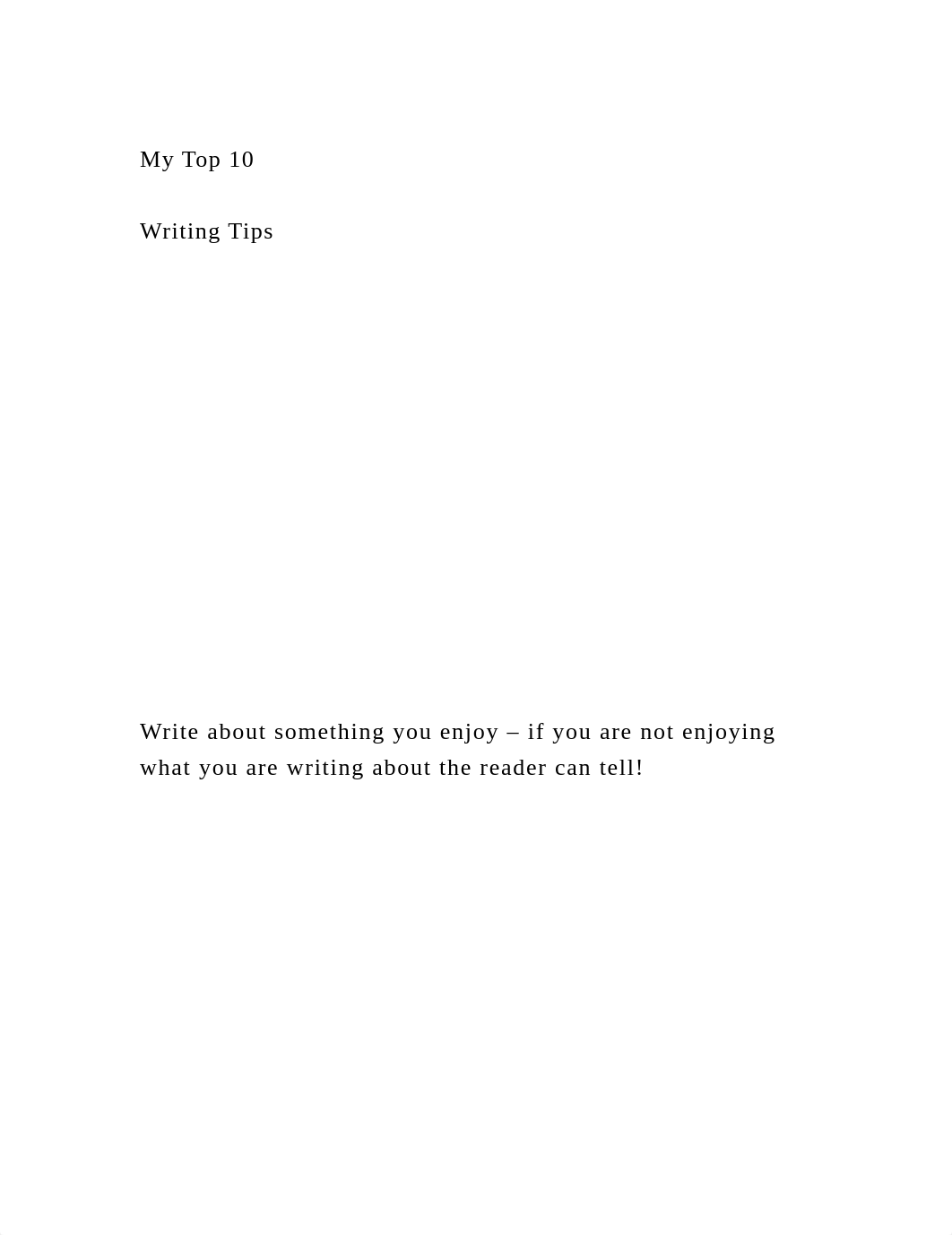 My Top 10

Writing Tips

Write about something you enjoy – if you are not enjoying what you are writing about the reader can tell!